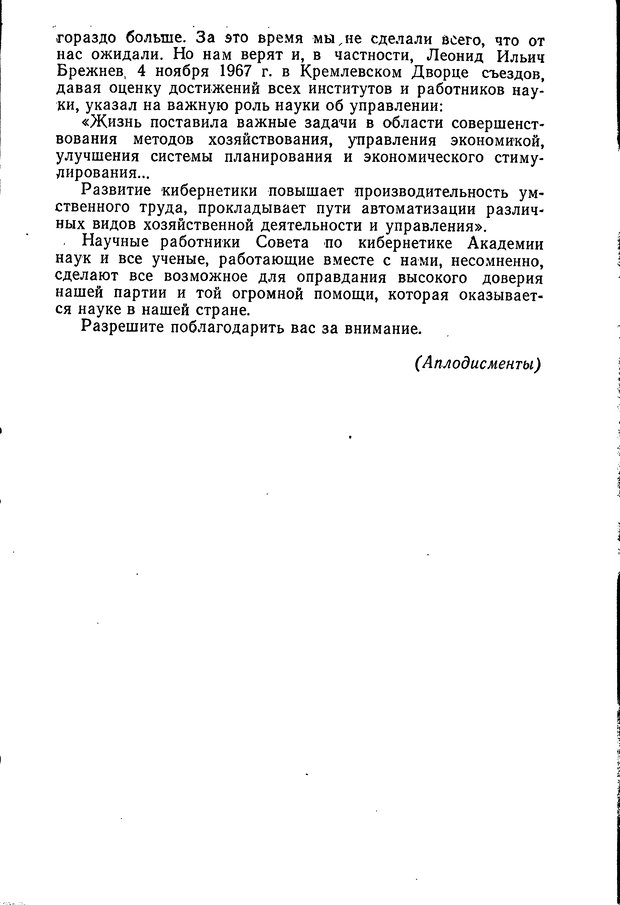 гораздо больше. За это время мы не сделали всего, что от нас ожидали. Но нам верят и, в частности, Леонид Ильич Брежнев, 4 ноября 1967 г. в Кремлевском Дворце съездов, давая оценку достижений всех институтов и работников науки, указал на важную роль науки об управлении:

«Жизнь поставила важные задачи в области совершенствования методов хозяйствования, управления экономикой, улучшения системы планирования и экономического стимулирования...

Развитие кибернетики повышает производительность умственного труда, прокладывает пути автоматизации различных видов хозяйственной деятельности и управления».

Научные работники Совета по кибернетике Академии наук и все ученые, работающие вместе с нами, несомненно, сделают все возможное для оправдания высокого доверия нашей партии и той огромной помощи, которая оказывается науке в нашей стране.

Разрешите поблагодарить вас за внимание.

(Аплодисменты)